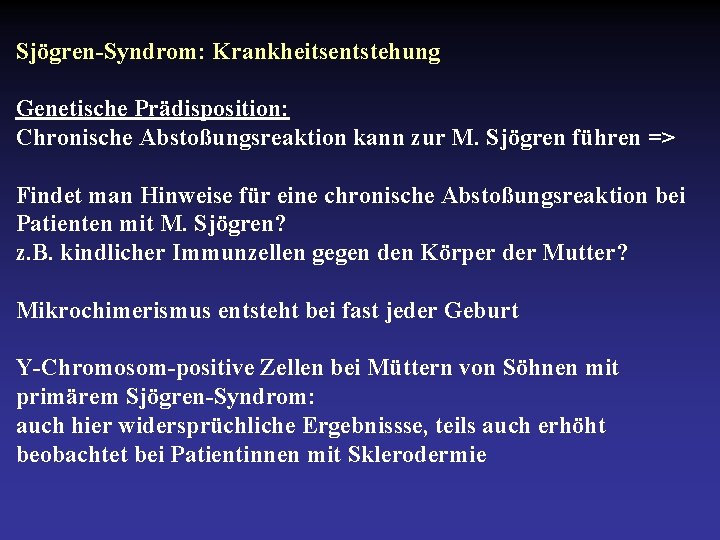 Sjögren-Syndrom: Krankheitsentstehung

Genetische Prädisposition:
Chronische Abstoßungsreaktion kann zur M. Sjögren führen =>

Findet man Hinweise für eine chronische Abstoßungsreaktion bei Patienten mit M. Sjögren?
z.B. kindlicher Immunzellen gegen den Körper der Mutter?

Mikrochimerismus entsteht bei fast jeder Geburt

Y-Chromosom-positive Zellen bei Müttern von Söhnen mit primärem Sjögren-Syndrom:
auch hier widersprüchliche Ergebnissse, teils auch erhöht beobachtet bei Patientinnen mit Sklerodermie